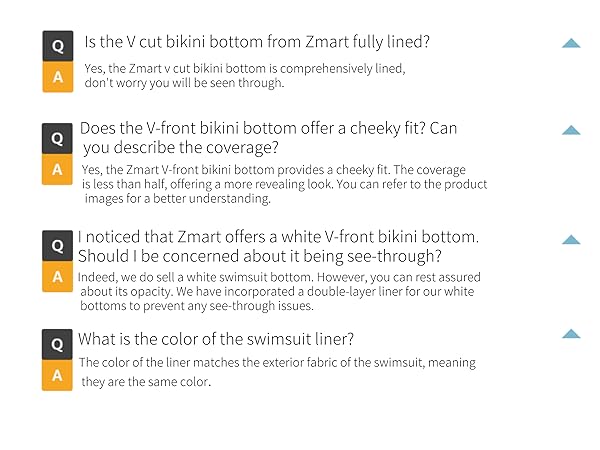 Q
Is the V cut bikini bottom from Zmart fully lined?
A
Yes, the Zmart v cut bikini bottom is comprehensively lined, don't worry you will be seen through.

Q
Does the V-front bikini bottom offer a cheeky fit? Can you describe the coverage?
A
Yes, the Zmart V-front bikini bottom provides a cheeky fit. The coverage is less than half, offering a more revealing look. You can refer to the product images for a better understanding.

Q
I noticed that Zmart offers a white V-front bikini bottom. Should I be concerned about it being see-through?
A
Indeed, we do sell a white swimsuit bottom. However, you can rest assured about its opacity. We have incorporated a double-layer liner for our white bottoms to prevent any see-through issues.

Q
What is the color of the swimsuit liner?
A
The color of the liner matches the exterior fabric of the swimsuit, meaning they are the same color.